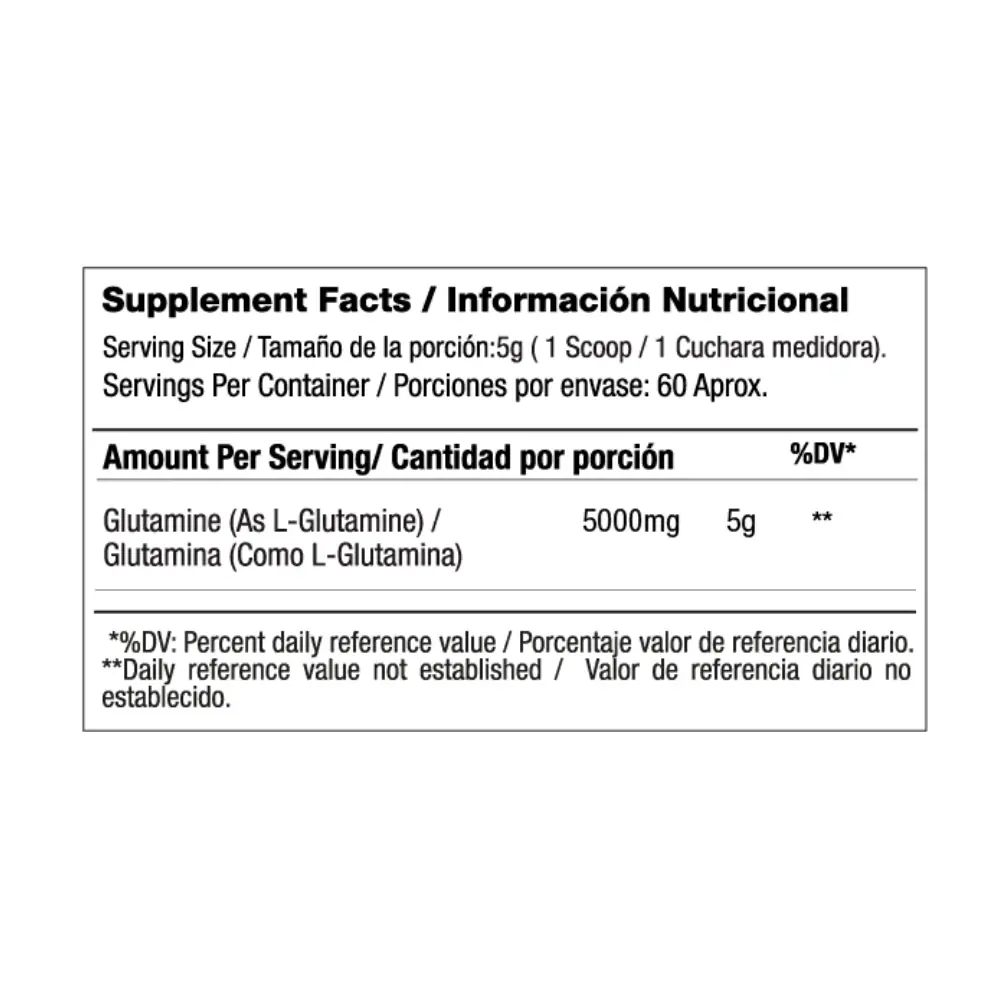 Supplement Facts / Información Nutricional

Serving Size / Tamaño de la porción:5g ( 1 Scoop / 1 Cuchara medidora).
Servings Per Container / Porciones por envase: 60 Aprox.

| Amount Per Serving/ Cantidad por porción | | | %DV* |
|---|---|---|---|
| Glutamine (As L-Glutamine) / Glutamina (Como L-Glutamina) | 5000mg | 5g | ** |

*%DV: Percent daily reference value / Porcentaje valor de referencia diario.
**Daily reference value not established / Valor de referencia diario no establecido.